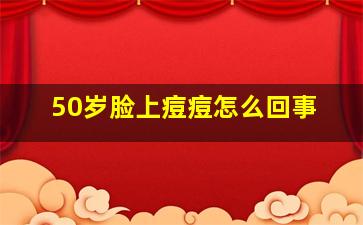 50岁脸上痘痘怎么回事